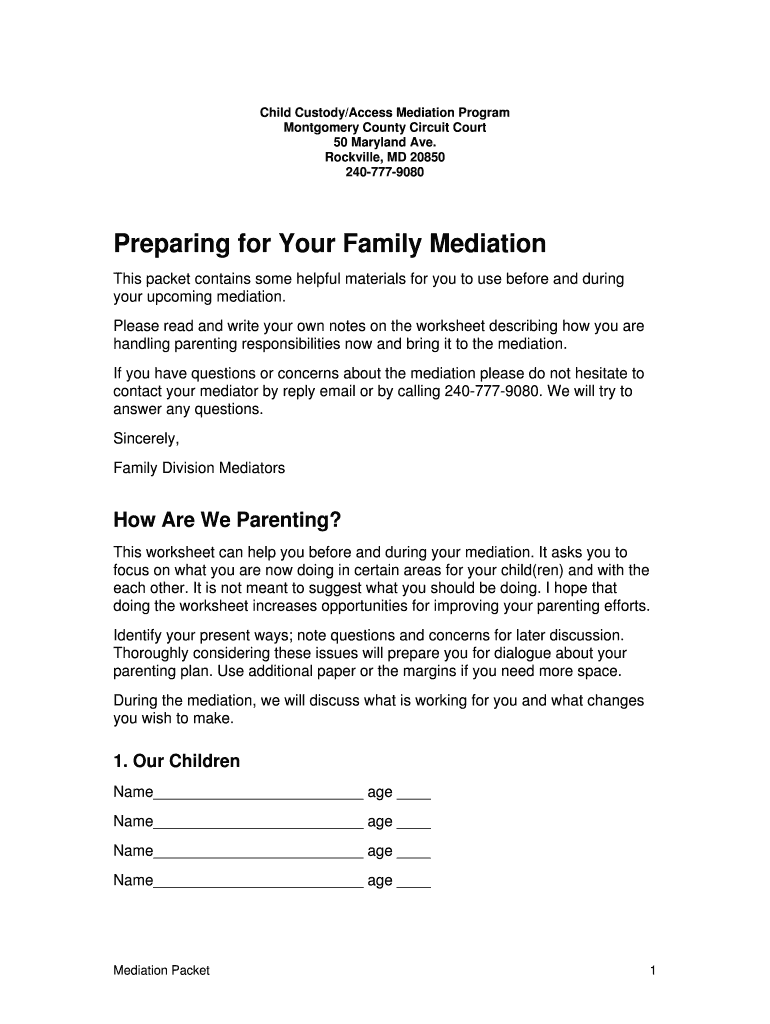 Child Custody/Access Mediation Program
Montgomery County Circuit Court
50 Maryland Ave.
Rockville, MD 20850
240-777-9080

Preparing for Your Family Mediation

This packet contains some helpful materials for you to use before and during your upcoming mediation.

Please read and write your own notes on the worksheet describing how you are handling parenting responsibilities now and bring it to the mediation.

If you have questions or concerns about the mediation please do not hesitate to contact your mediator by reply email or by calling 240-777-9080. We will try to answer any questions.

Sincerely,

Family Division Mediators

How Are We Parenting?

This worksheet can help you before and during your mediation. It asks you to focus on what you are now doing in certain areas for your child(ren) and with the each other. It is not meant to suggest what you should be doing. I hope that doing the worksheet increases opportunities for improving your parenting efforts.

Identify your present ways; note questions and concerns for later discussion. Thoroughly considering these issues will prepare you for dialogue about your parenting plan. Use additional paper or the margins if you need more space.

During the mediation, we will discuss what is working for you and what changes you wish to make.

1. Our Children

Name_________________________ age ____

Name_________________________ age ____

Name_________________________ age ____

Name_________________________ age ____

Mediation Packet

1